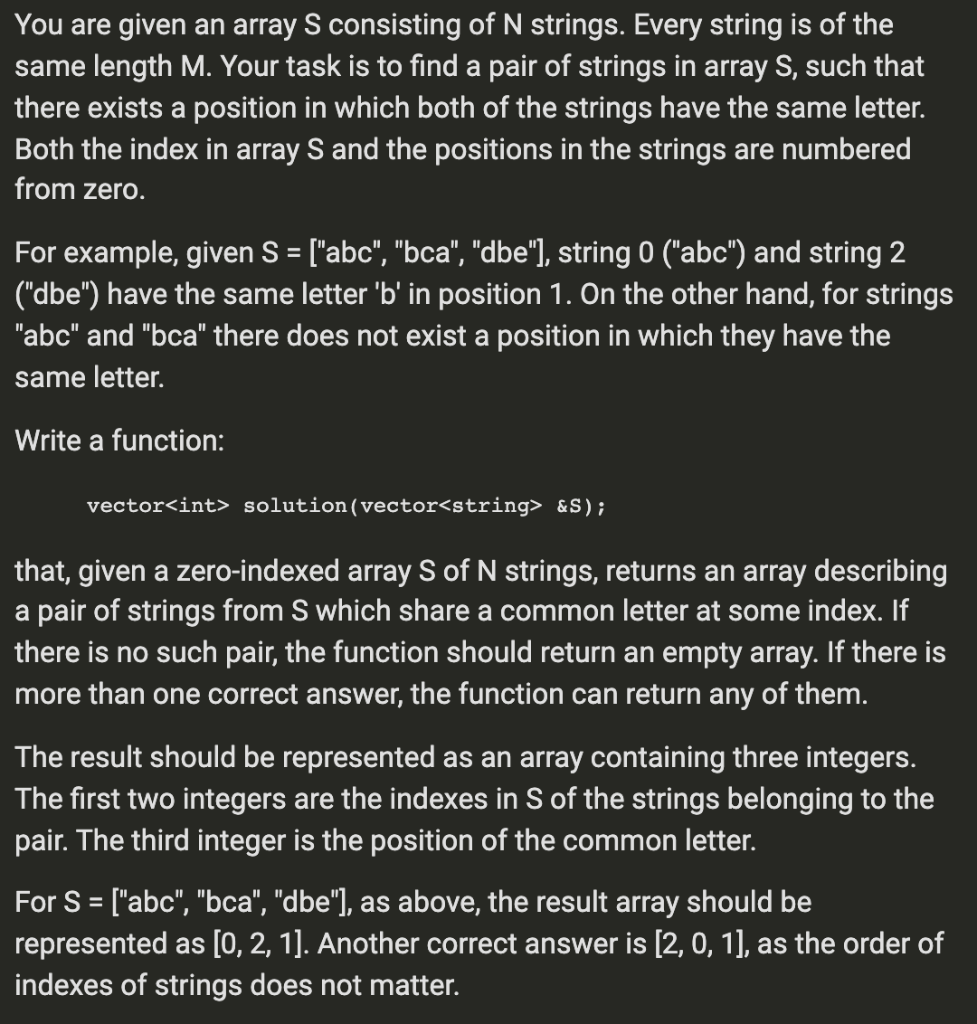 You are given an array S consisting of N strings. Every string is of the same length M. Your task is to find a pair of strings in array S, such that there exists a position in which both of the strings have the same letter. Both the index in array S and the positions in the strings are numbered from zero.

For example, given S = ["abc", "bca", "dbe"], string 0 ("abc") and string 2 ("dbe") have the same letter 'b' in position 1. On the other hand, for strings "abc" and "bca" there does not exist a position in which they have the same letter.

Write a function:

vector<int> solution(vector<string> &S);

that, given a zero-indexed array S of N strings, returns an array describing a pair of strings from S which share a common letter at some index. If there is no such pair, the function should return an empty array. If there is more than one correct answer, the function can return any of them.

The result should be represented as an array containing three integers. The first two integers are the indexes in S of the strings belonging to the pair. The third integer is the position of the common letter.

For S = ["abc", "bca", "dbe"], as above, the result array should be represented as [0, 2, 1]. Another correct answer is [2, 0, 1], as the order of indexes of strings does not matter.